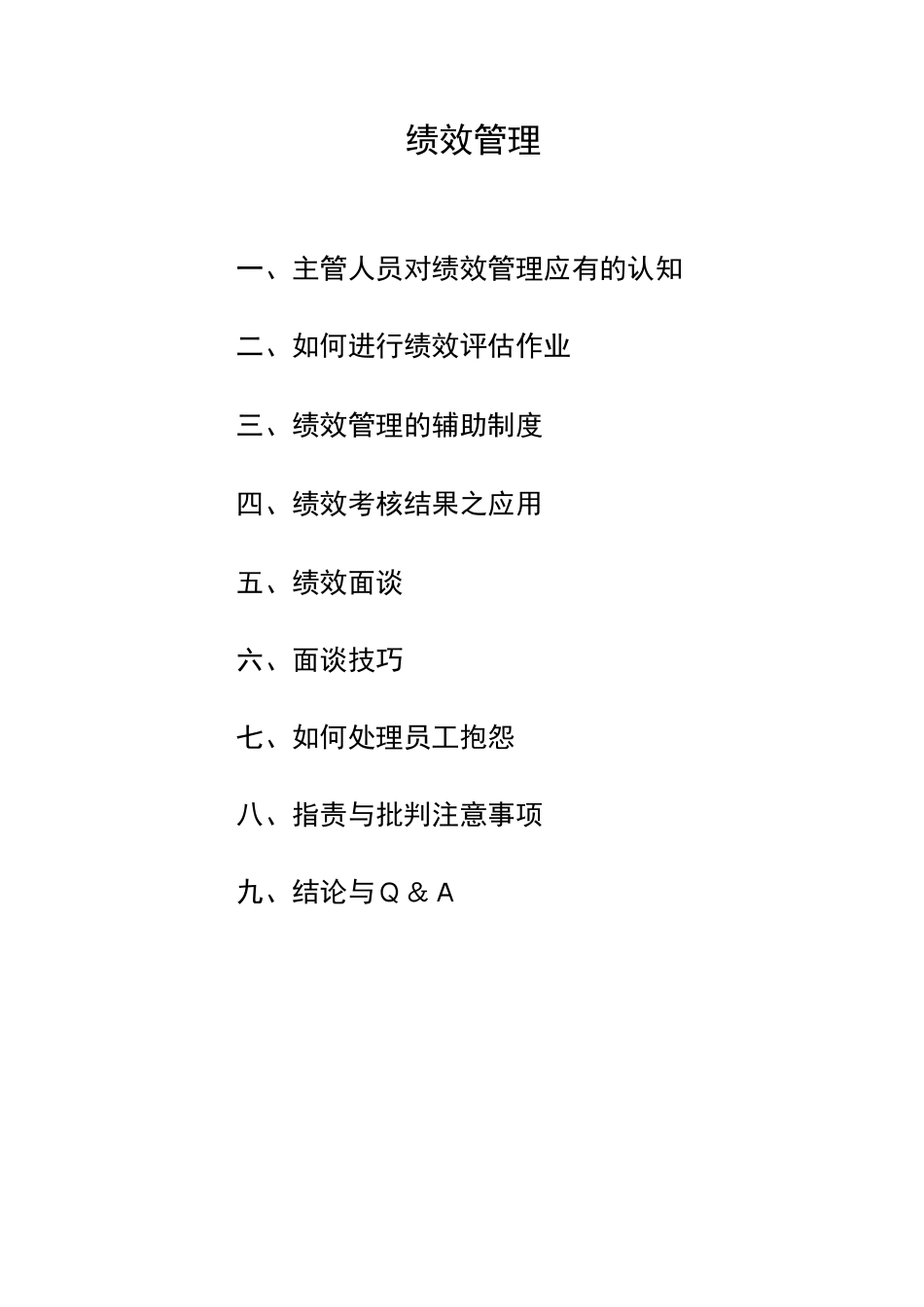 绩效管理

一、主管人员对绩效管理应有的认知

二、如何进行绩效评估作业

三、绩效管理的辅助制度

四、绩效考核结果之应用

五、绩效面谈

六、面谈技巧

七、如何处理员工抱怨

八、指责与批判注意事项

九、结论与Q & A